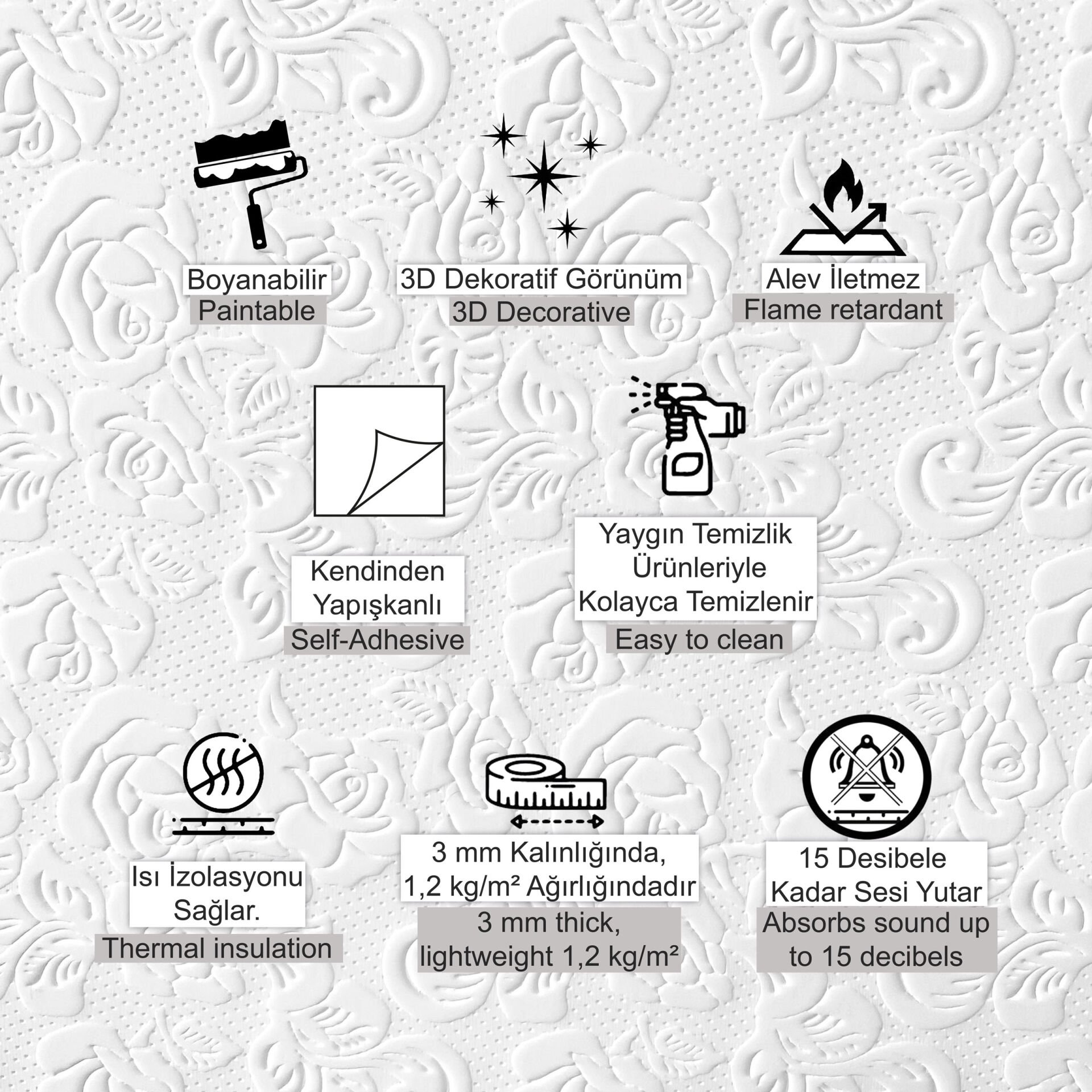 Boyanabilir
Paintable

3D Dekoratif Görünüm
3D Decorative

Alev İletmez
Flame retardant

Kendinden Yapışkanlı
Self-Adhesive

Yaygın Temizlik Ürünleriyle Kolayca Temizlenir
Easy to clean

Isı İzolasyonu Sağlar.
Thermal insulation

3 mm Kalınlığında, 1,2 kg/m² Ağırlığındadır
3 mm thick, lightweight 1,2 kg/m²

15 Desibele Kadar Sesi Yutar
Absorbs sound up to 15 decibels